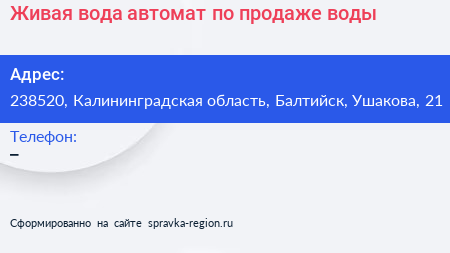 Живая вода автомат по продаже воды

Адрес:
238520, Калининградская область, Балтийск, Ушакова, 21

Телефон:
–

Сформированно на сайте spravka-region.ru